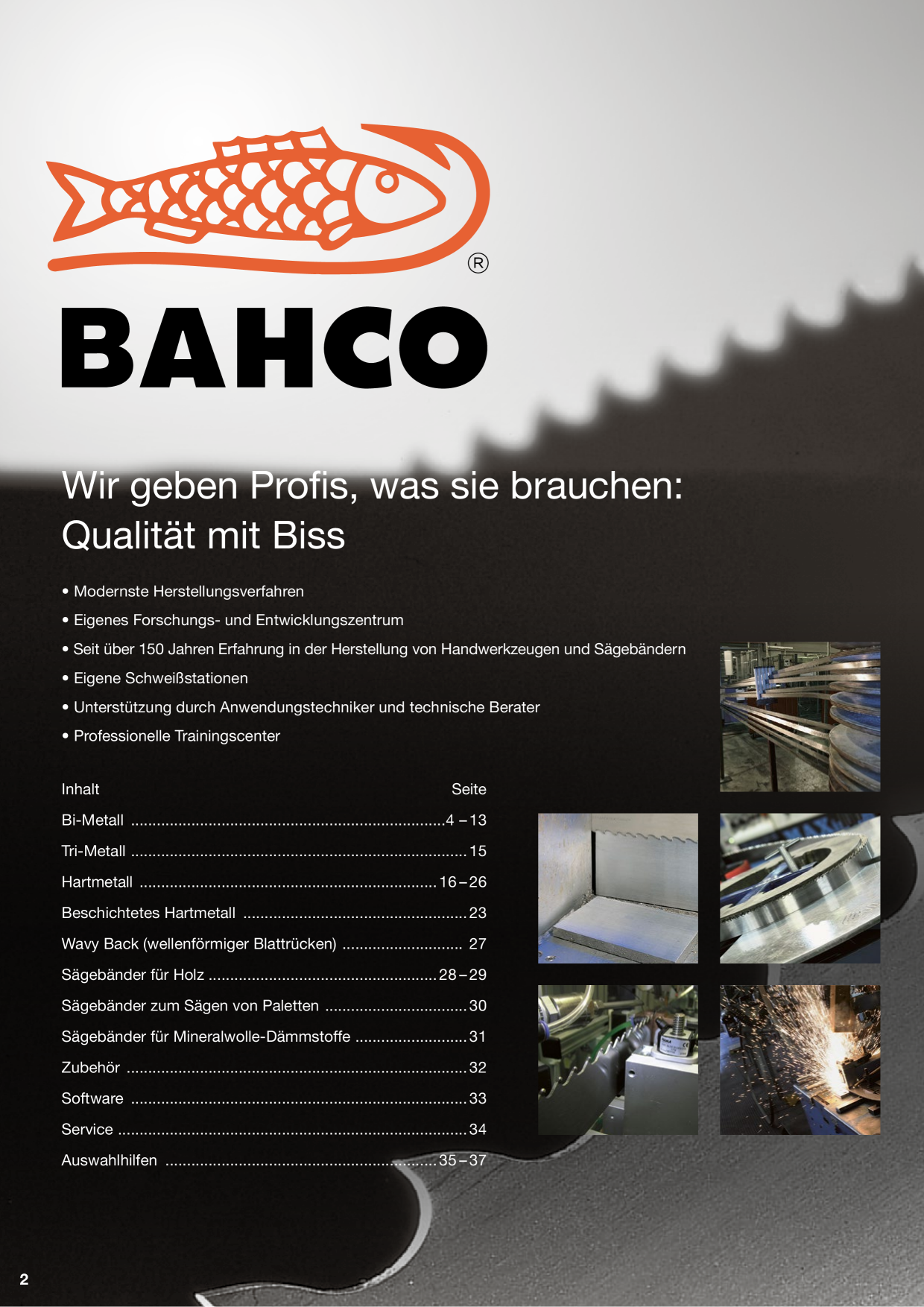 ®

BAHCO

Wir geben Profis, was sie brauchen: Qualität mit Biss

• Modernste Herstellungsverfahren
• Eigenes Forschungs- und Entwicklungszentrum
• Seit über 150 Jahren Erfahrung in der Herstellung von Handwerkzeugen und Sägebändern
• Eigene Schweißstationen
• Unterstützung durch Anwendungstechniker und technische Berater
• Professionelle Trainingscenter

| Inhalt | Seite |
|---|---|
| Bi-Metall | 4 – 13 |
| Tri-Metall | 15 |
| Hartmetall | 16 – 26 |
| Beschichtetes Hartmetall | 23 |
| Wavy Back (wellenförmiger Blattrücken) | 27 |
| Sägebänder für Holz | 28 – 29 |
| Sägebänder zum Sägen von Paletten | 30 |
| Sägebänder für Mineralwolle-Dämmstoffe | 31 |
| Zubehör | 32 |
| Software | 33 |
| Service | 34 |
| Auswahlhilfen | 35 – 37 |

2